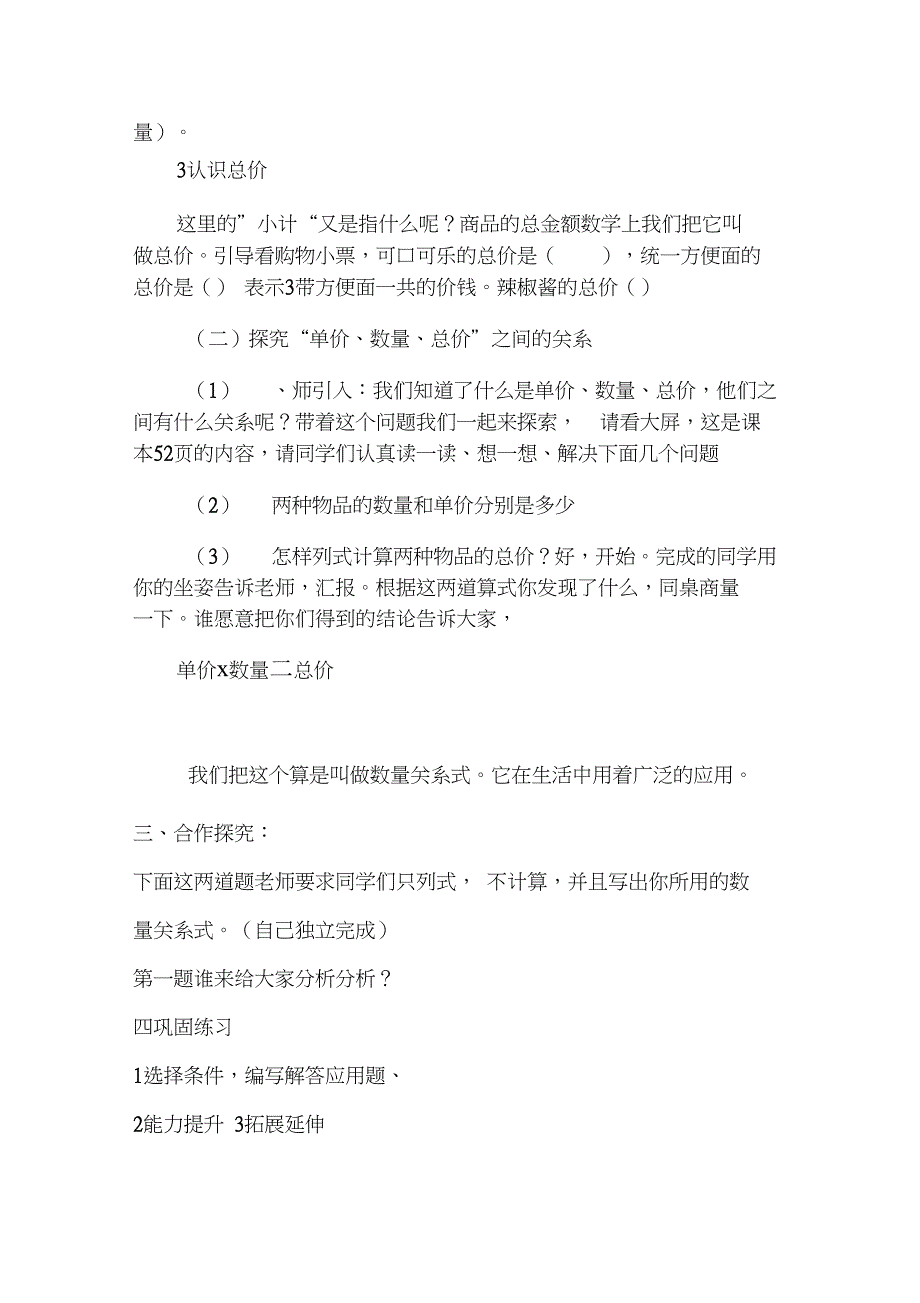 量）。

3认识总价

这里的”小计“又是指什么呢？商品的总金额数学上我们把它叫做总价。引导看购物小票，可口可乐的总价是（ ），统一方便面的总价是（ ） 表示3带方便面一共的价钱。辣椒酱的总价（ ）

（二）探究“单价、数量、总价”之间的关系

（1） 、师引入：我们知道了什么是单价、数量、总价，他们之间有什么关系呢？带着这个问题我们一起来探索， 请看大屏，这是课本52页的内容，请同学们认真读一读、想一想、解决下面几个问题

（2） 两种物品的数量和单价分别是多少

（3） 怎样列式计算两种物品的总价？好，开始。完成的同学用你的坐姿告诉老师，汇报。根据这两道算式你发现了什么，同桌商量一下。谁愿意把你们得到的结论告诉大家，

单价x数量二总价

我们把这个算是叫做数量关系式。它在生活中用着广泛的应用。

三、合作探究：

下面这两道题老师要求同学们只列式， 不计算，并且写出你所用的数量关系式。（自己独立完成）

第一题谁来给大家分析分析？

四巩固练习

1选择条件，编写解答应用题、

2能力提升 3拓展延伸